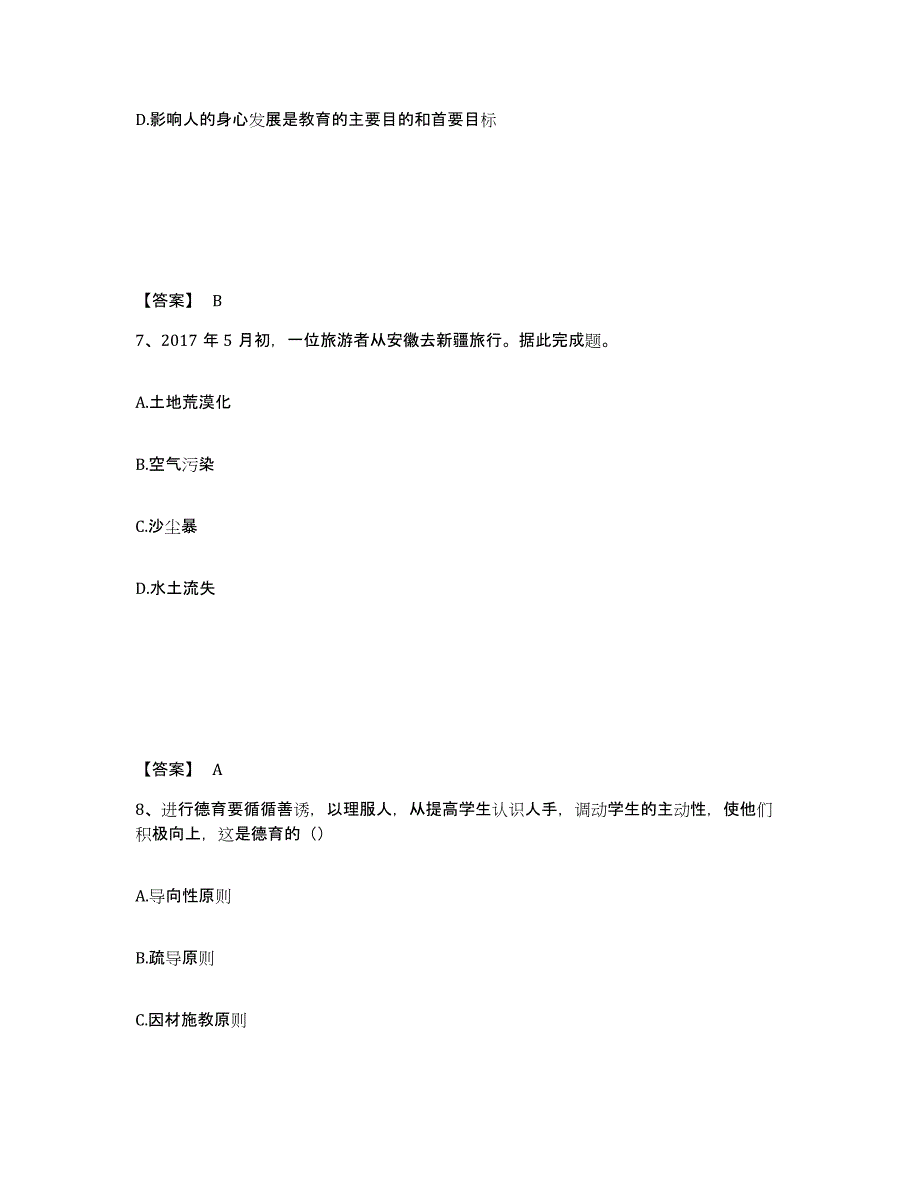 D.影响人的身心发展是教育的主要目的和首要目标

【答案】 B

7、2017 年 5 月初，一位旅游者从安徽去新疆旅行。据此完成题。

A.土地荒漠化

B.空气污染

C.沙尘暴

D.水土流失

【答案】 A

8、进行德育要循循善诱，以理服人，从提高学生认识人手，调动学生的主动性，使他们积极向上，这是德育的（）

A.导向性原则

B.疏导原则

C.因材施教原则